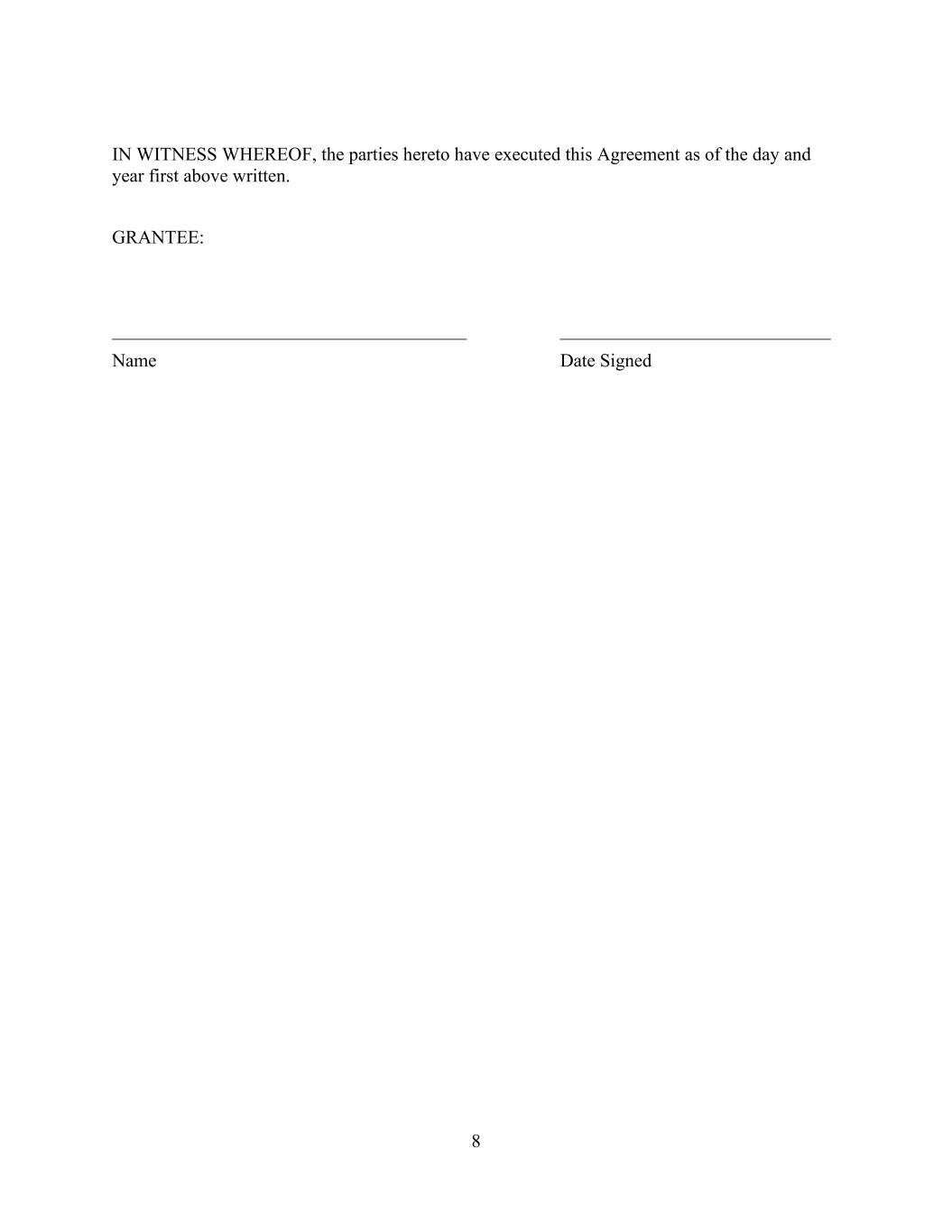 IN WITNESS WHEREOF, the parties hereto have executed this Agreement as of the day and year first above written.

GRANTEE:

Name

Date Signed

8